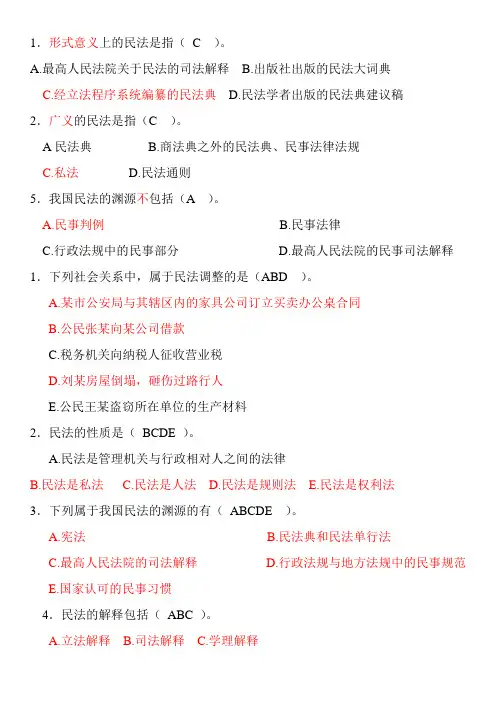 1．形式意义上的民法是指（ C ）。

A.最高人民法院关于民法的司法解释　B.出版社出版的民法大词典

C.经立法程序系统编纂的民法典　D.民法学者出版的民法典建议稿

2．广义的民法是指（C ）。

A 民法典　B.商法典之外的民法典、民事法律法规

C.私法　D.民法通则

5．我国民法的渊源不包括（A ）。

A.民事判例　B.民事法律

C.行政法规中的民事部分　D.最高人民法院的民事司法解释

1．下列社会关系中，属于民法调整的是（ABD ）。

A.某市公安局与其辖区内的家具公司订立买卖办公桌合同

B.公民张某向某公司借款

C.税务机关向纳税人征收营业税

D.刘某房屋倒塌，砸伤过路行人

E.公民王某盗窃所在单位的生产材料

2．民法的性质是（ BCDE ）。

A.民法是管理机关与行政相对人之间的法律

B.民法是私法　C.民法是人法　D.民法是规则法　E.民法是权利法

3．下列属于我国民法的渊源的有（ ABCDE ）。

A.宪法　B.民法典和民法单行法

C.最高人民法院的司法解释　D.行政法规与地方法规中的民事规范

E.国家认可的民事习惯

4．民法的解释包括（ ABC ）。

A.立法解释　B.司法解释　C.学理解释